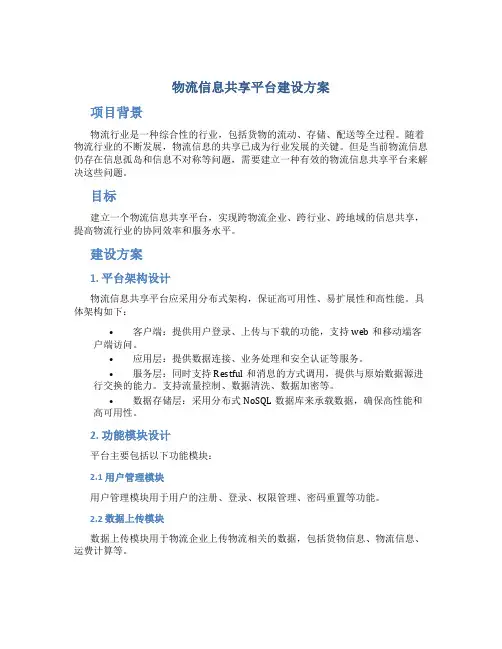 物流信息共享平台建设方案

项目背景

物流行业是一种综合性的行业，包括货物的流动、存储、配送等全过程。随着物流行业的不断发展，物流信息的共享已成为行业发展的关键。但是当前物流信息仍存在信息孤岛和信息不对称等问题，需要建立一种有效的物流信息共享平台来解决这些问题。

目标

建立一个物流信息共享平台，实现跨物流企业、跨行业、跨地域的信息共享，提高物流行业的协同效率和服务水平。

建设方案

1. 平台架构设计

物流信息共享平台应采用分布式架构，保证高可用性、易扩展性和高性能。具体架构如下：

• 客户端：提供用户登录、上传与下载的功能，支持 web 和移动端客户端访问。
• 应用层：提供数据连接、业务处理和安全认证等服务。
• 服务层：同时支持 Restful 和消息的方式调用，提供与原始数据源进行交换的能力。支持流量控制、数据清洗、数据加密等。
• 数据存储层：采用分布式 NoSQL 数据库来承载数据，确保高性能和高可用性。

2. 功能模块设计

平台主要包括以下功能模块：

2.1 用户管理模块

用户管理模块用于用户的注册、登录、权限管理、密码重置等功能。

2.2 数据上传模块

数据上传模块用于物流企业上传物流相关的数据，包括货物信息、物流信息、运费计算等。